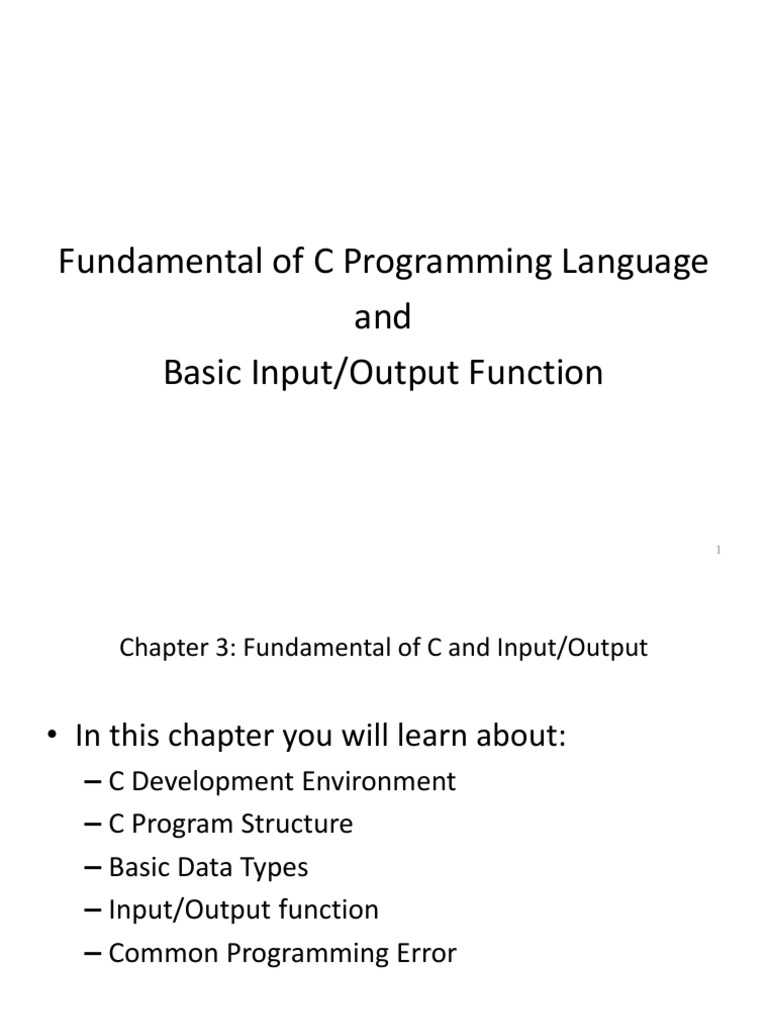 Fundamental of C Programming Language
and
Basic Input/Output Function

1

Chapter 3: Fundamental of C and Input/Output

• In this chapter you will learn about:
– C Development Environment
– C Program Structure
– Basic Data Types
– Input/Output function
– Common Programming Error